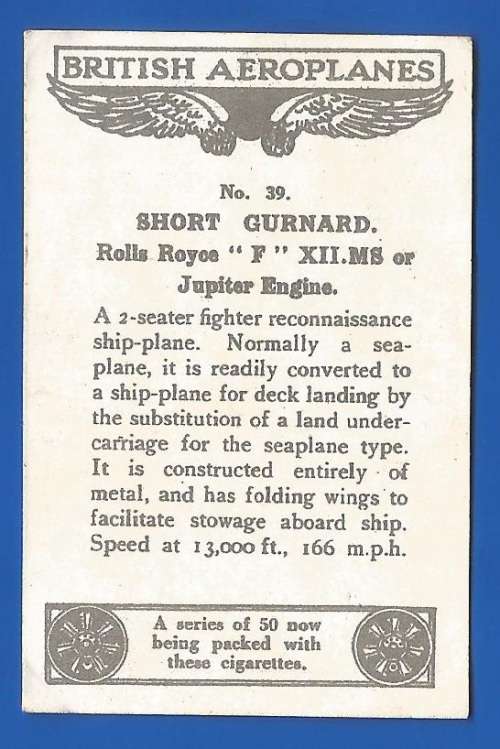 BRITISH AEROPLANES

No. 39.

SHORT GURNARD.

Rolls Royce " F " XII.MS or Jupiter Engine.

A 2-seater fighter reconnaissance ship-plane. Normally a seaplane, it is readily converted to a ship-plane for deck landing by the substitution of a land undercarriage for the seaplane type. It is constructed entirely of metal, and has folding wings to facilitate stowage aboard ship. Speed at 13,000 ft., 166 m.p.h.

A series of 50 now being packed with these cigarettes.